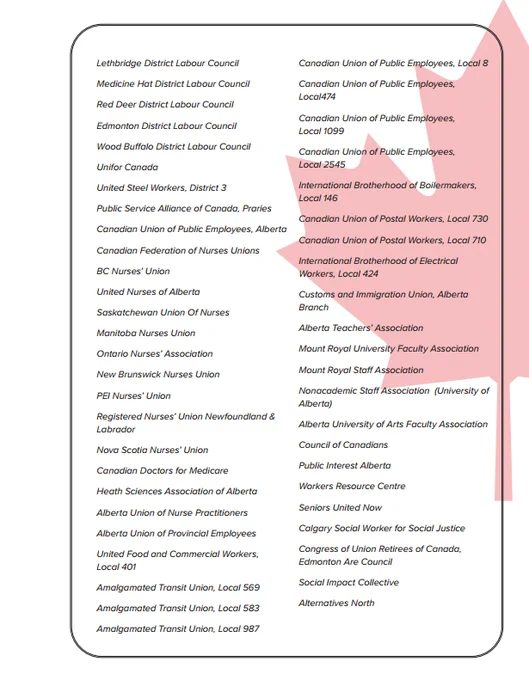 Lethbridge District Labour Council

Medicine Hat District Labour Council

Red Deer District Labour Council

Edmonton District Labour Council

Wood Buffalo District Labour Council

Unifor Canada

United Steel Workers, District 3

Public Service Alliance of Canada, Praries

Canadian Union of Public Employees, Alberta

Canadian Federation of Nurses Unions

BC Nurses' Union

United Nurses of Alberta

Saskatchewan Union Of Nurses

Manitoba Nurses Union

Ontario Nurses' Association

New Brunswick Nurses Union

PEI Nurses' Union

Registered Nurses' Union Newfoundland & Labrador

Nova Scotia Nurses' Union

Canadian Doctors for Medicare

Heath Sciences Association of Alberta

Alberta Union of Nurse Practitioners

Alberta Union of Provincial Employees

United Food and Commercial Workers, Local 401

Amalgamated Transit Union, Local 569

Amalgamated Transit Union, Local 583

Amalgamated Transit Union, Local 987

Canadian Union of Public Employees, Local 8

Canadian Union of Public Employees, Local474

Canadian Union of Public Employees, Local 1099

Canadian Union of Public Employees, Local 2545

International Brotherhood of Boilermakers, Local 146

Canadian Union of Postal Workers, Local 730

Canadian Union of Postal Workers, Local 710

International Brotherhood of Electrical Workers, Local 424

Customs and Immigration Union, Alberta Branch

Alberta Teachers' Association

Mount Royal University Faculty Association

Mount Royal Staff Association

Nonacademic Staff Association (University of Alberta)

Alberta University of Arts Faculty Association

Council of Canadians

Public Interest Alberta

Workers Resource Centre

Seniors United Now

Calgary Social Worker for Social Justice

Congress of Union Retirees of Canada, Edmonton Are Council

Social Impact Collective

Alternatives North